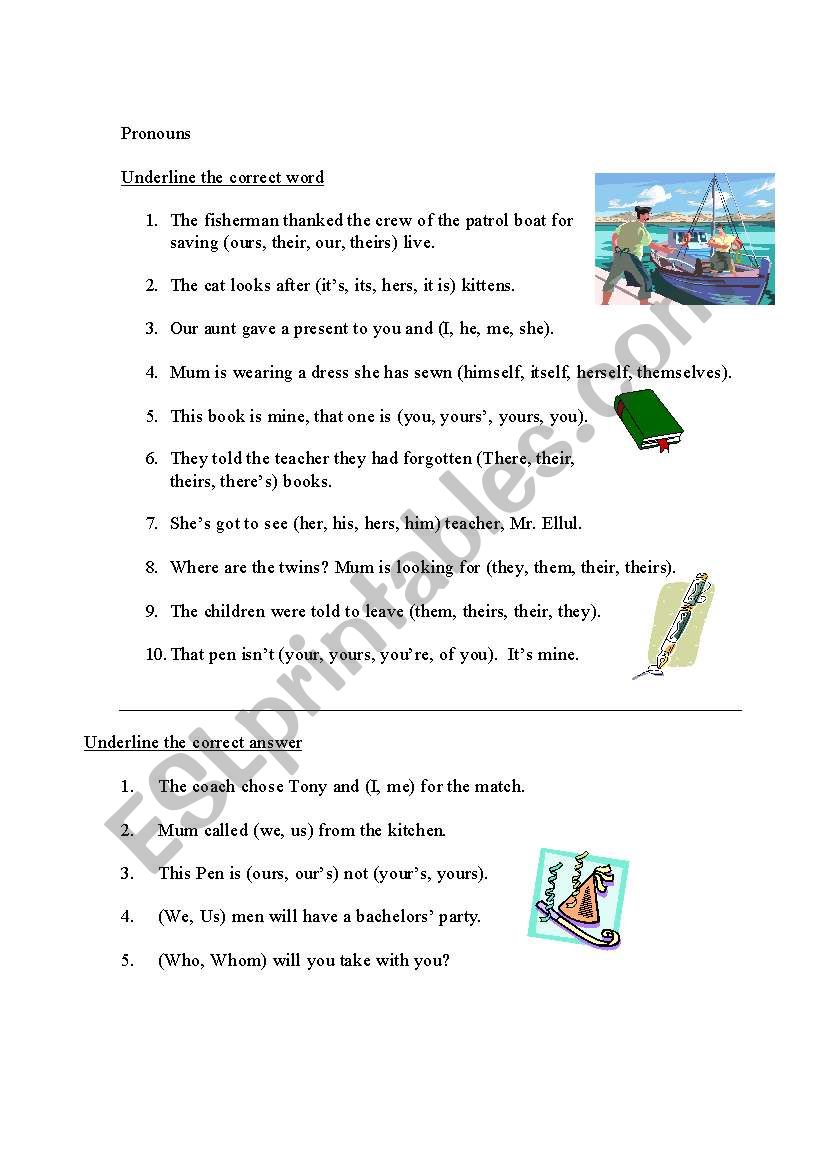 Pronouns

Underline the correct word

1. The fisherman thanked the crew of the patrol boat for saving (ours, their, our, theirs) live.

2. The cat looks after (it's, its, hers, it is) kittens.

3. Our aunt gave a present to you and (I, he, me, she).

4. Mum is wearing a dress she has sewn (himself, itself, herself, themselves).

5. This book is mine, that one is (you, yours', yours, you).

6. They told the teacher they had forgotten (There, their, theirs, there's) books.

7. She's got to see (her, his, hers, him) teacher, Mr. Ellul.

8. Where are the twins? Mum is looking for (they, them, their, theirs).

9. The children were told to leave (them, theirs, their, they).

10. That pen isn't (your, yours, you're, of you). It's mine.

Underline the correct answer

1. The coach chose Tony and (I, me) for the match.

2. Mum called (we, us) from the kitchen.

3. This Pen is (ours, our's) not (your's, yours).

4. (We, Us) men will have a bachelors' party.

5. (Who, Whom) will you take with you?

ESLprintables.com